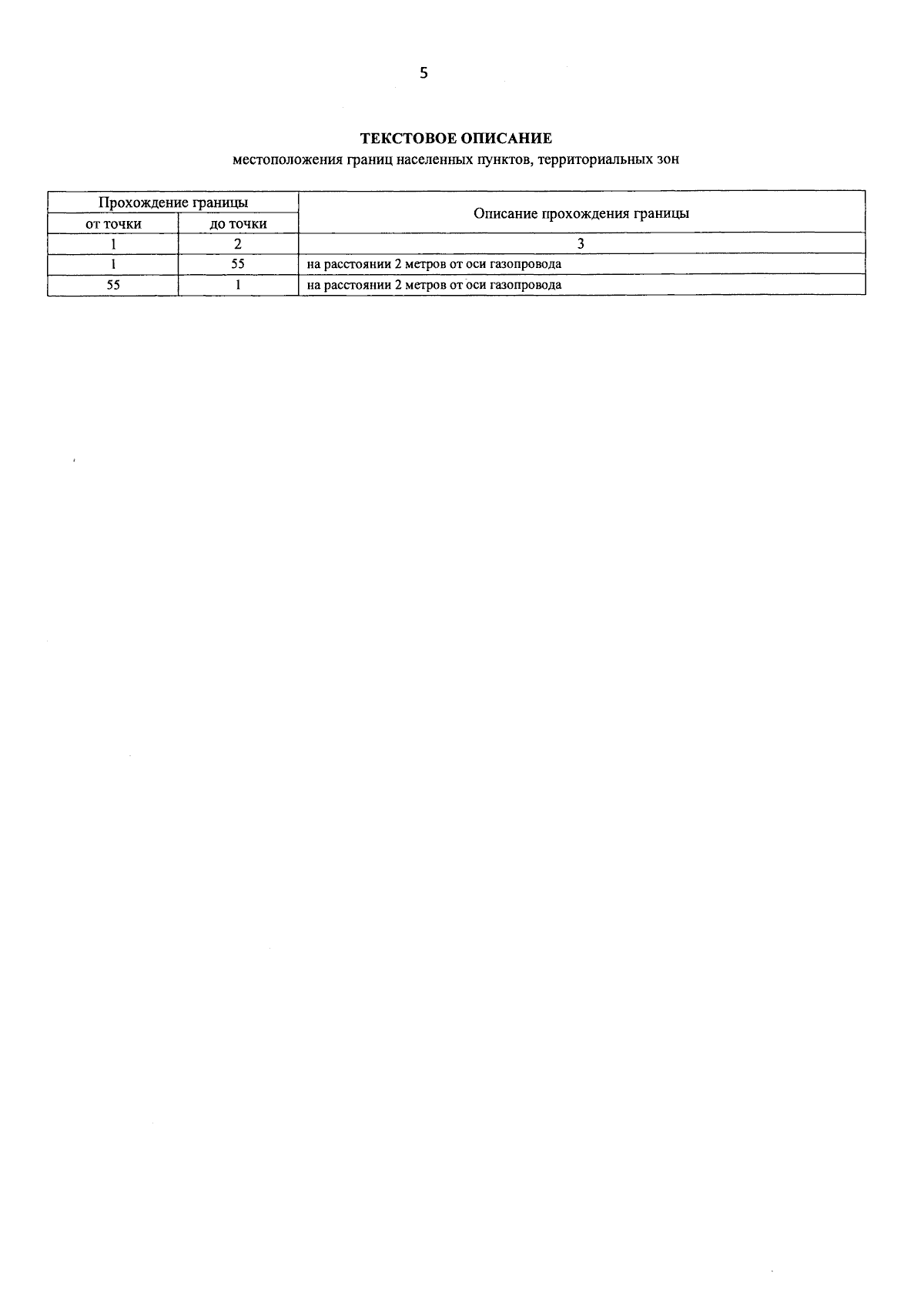 5

ТЕКСТОВОЕ ОПИСАНИЕ

местоположения границ населенных пунктов, территориальных зон

| Прохождение границы | | Описание прохождения границы |
|---|---|---|
| от точки | до точки | |
| 1 | 2 | 3 |
| 1 | 55 | на расстоянии 2 метров от оси газопровода |
| 55 | 1 | на расстоянии 2 метров от оси газопровода |